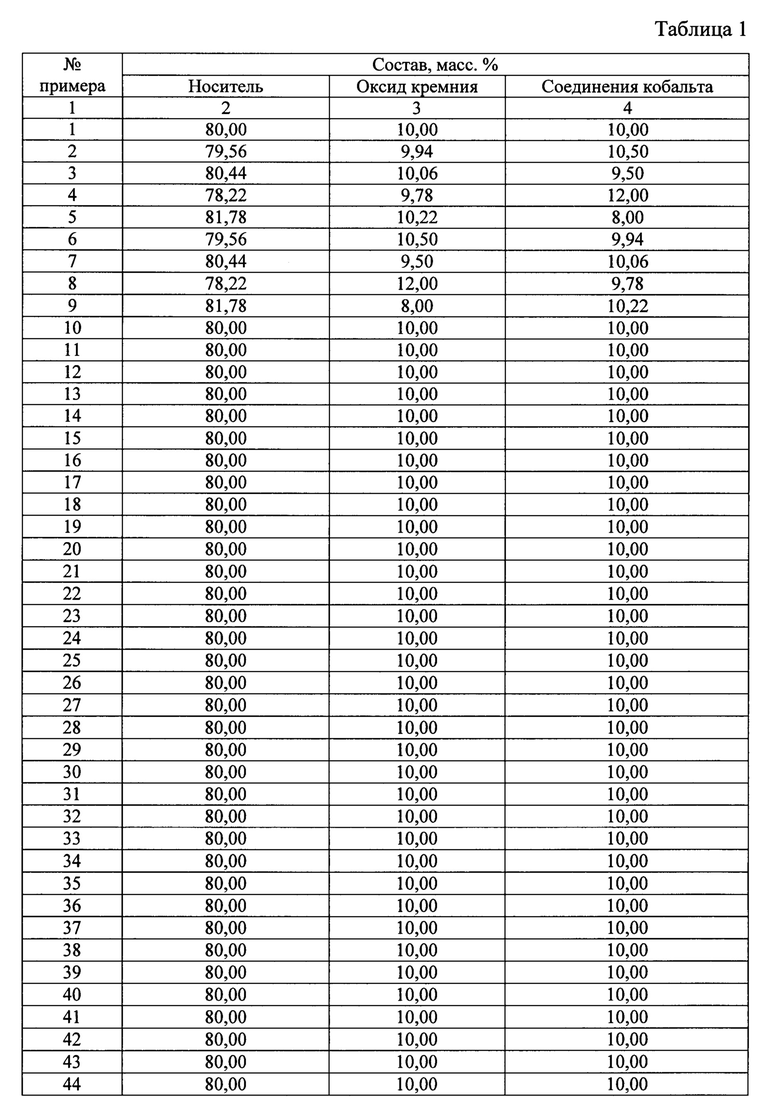 Таблица 1

| № примера | Состав, масс. % | | |
|---|---|---|---|
| | Носитель | Оксид кремния | Соединения кобальта |
| 1 | 2 | 3 | 4 |
| 1 | 80,00 | 10,00 | 10,00 |
| 2 | 79,56 | 9,94 | 10,50 |
| 3 | 80,44 | 10,06 | 9,50 |
| 4 | 78,22 | 9,78 | 12,00 |
| 5 | 81,78 | 10,22 | 8,00 |
| 6 | 79,56 | 10,50 | 9,94 |
| 7 | 80,44 | 9,50 | 10,06 |
| 8 | 78,22 | 12,00 | 9,78 |
| 9 | 81,78 | 8,00 | 10,22 |
| 10 | 80,00 | 10,00 | 10,00 |
| 11 | 80,00 | 10,00 | 10,00 |
| 12 | 80,00 | 10,00 | 10,00 |
| 13 | 80,00 | 10,00 | 10,00 |
| 14 | 80,00 | 10,00 | 10,00 |
| 15 | 80,00 | 10,00 | 10,00 |
| 16 | 80,00 | 10,00 | 10,00 |
| 17 | 80,00 | 10,00 | 10,00 |
| 18 | 80,00 | 10,00 | 10,00 |
| 19 | 80,00 | 10,00 | 10,00 |
| 20 | 80,00 | 10,00 | 10,00 |
| 21 | 80,00 | 10,00 | 10,00 |
| 22 | 80,00 | 10,00 | 10,00 |
| 23 | 80,00 | 10,00 | 10,00 |
| 24 | 80,00 | 10,00 | 10,00 |
| 25 | 80,00 | 10,00 | 10,00 |
| 26 | 80,00 | 10,00 | 10,00 |
| 27 | 80,00 | 10,00 | 10,00 |
| 28 | 80,00 | 10,00 | 10,00 |
| 29 | 80,00 | 10,00 | 10,00 |
| 30 | 80,00 | 10,00 | 10,00 |
| 31 | 80,00 | 10,00 | 10,00 |
| 32 | 80,00 | 10,00 | 10,00 |
| 33 | 80,00 | 10,00 | 10,00 |
| 34 | 80,00 | 10,00 | 10,00 |
| 35 | 80,00 | 10,00 | 10,00 |
| 36 | 80,00 | 10,00 | 10,00 |
| 37 | 80,00 | 10,00 | 10,00 |
| 38 | 80,00 | 10,00 | 10,00 |
| 39 | 80,00 | 10,00 | 10,00 |
| 40 | 80,00 | 10,00 | 10,00 |
| 41 | 80,00 | 10,00 | 10,00 |
| 42 | 80,00 | 10,00 | 10,00 |
| 43 | 80,00 | 10,00 | 10,00 |
| 44 | 80,00 | 10,00 | 10,00 |